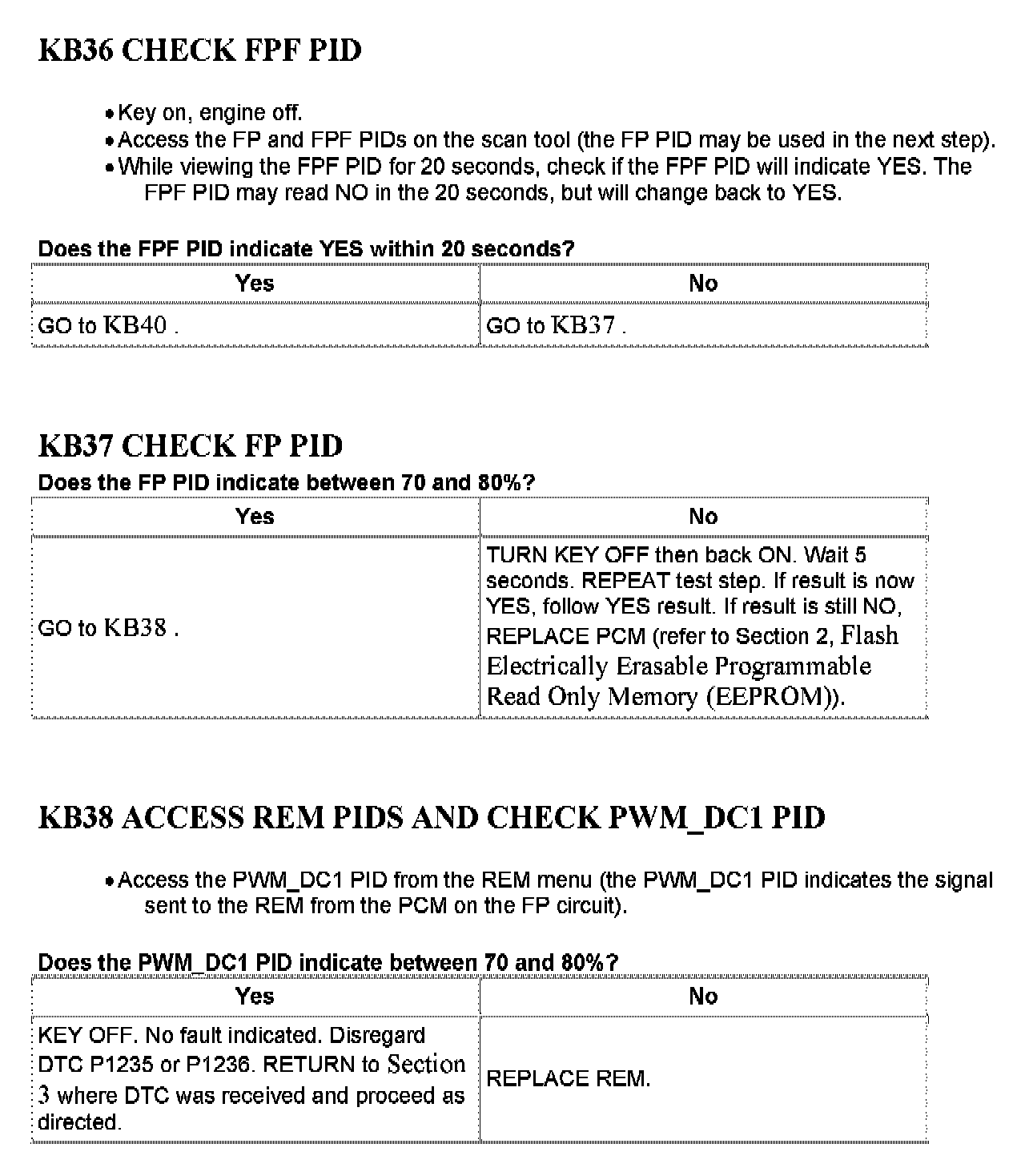 KB36 CHECK FPF PID

• Key on, engine off.
• Access the FP and FPF PIDs on the scan tool (the FP PID may be used in the next step).
• While viewing the FPF PID for 20 seconds, check if the FPF PID will indicate YES. The FPF PID may read NO in the 20 seconds, but will change back to YES.

Does the FPF PID indicate YES within 20 seconds?

| Yes | No |
|---|---|
| GO to KB40 . | GO to KB37 . |

KB37 CHECK FP PID

Does the FP PID indicate between 70 and 80%?

| Yes | No |
|---|---|
| GO to KB38 . | TURN KEY OFF then back ON. Wait 5 seconds. REPEAT test step. If result is now YES, follow YES result. If result is still NO, REPLACE PCM (refer to Section 2, Flash Electrically Erasable Programmable Read Only Memory (EEPROM)). |

KB38 ACCESS REM PIDS AND CHECK PWM_DC1 PID

• Access the PWM_DC1 PID from the REM menu (the PWM_DC1 PID indicates the signal sent to the REM from the PCM on the FP circuit).

Does the PWM_DC1 PID indicate between 70 and 80%?

| Yes | No |
|---|---|
| KEY OFF. No fault indicated. Disregard DTC P1235 or P1236. RETURN to Section 3 where DTC was received and proceed as directed. | REPLACE REM. |